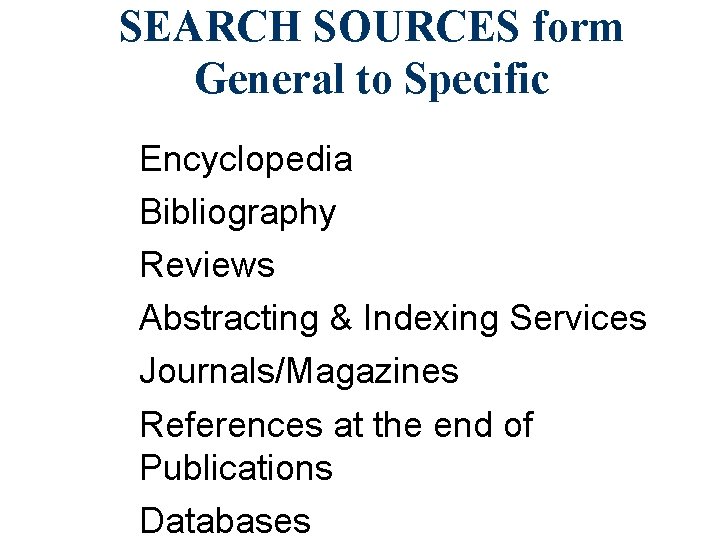 SEARCH SOURCES form General to Specific

Encyclopedia
Bibliography
Reviews
Abstracting & Indexing Services
Journals/Magazines
References at the end of Publications
Databases